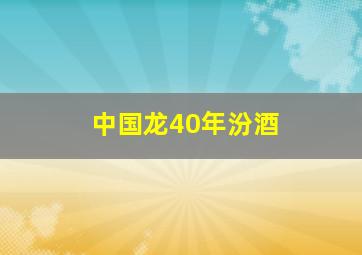 中国龙40年汾酒